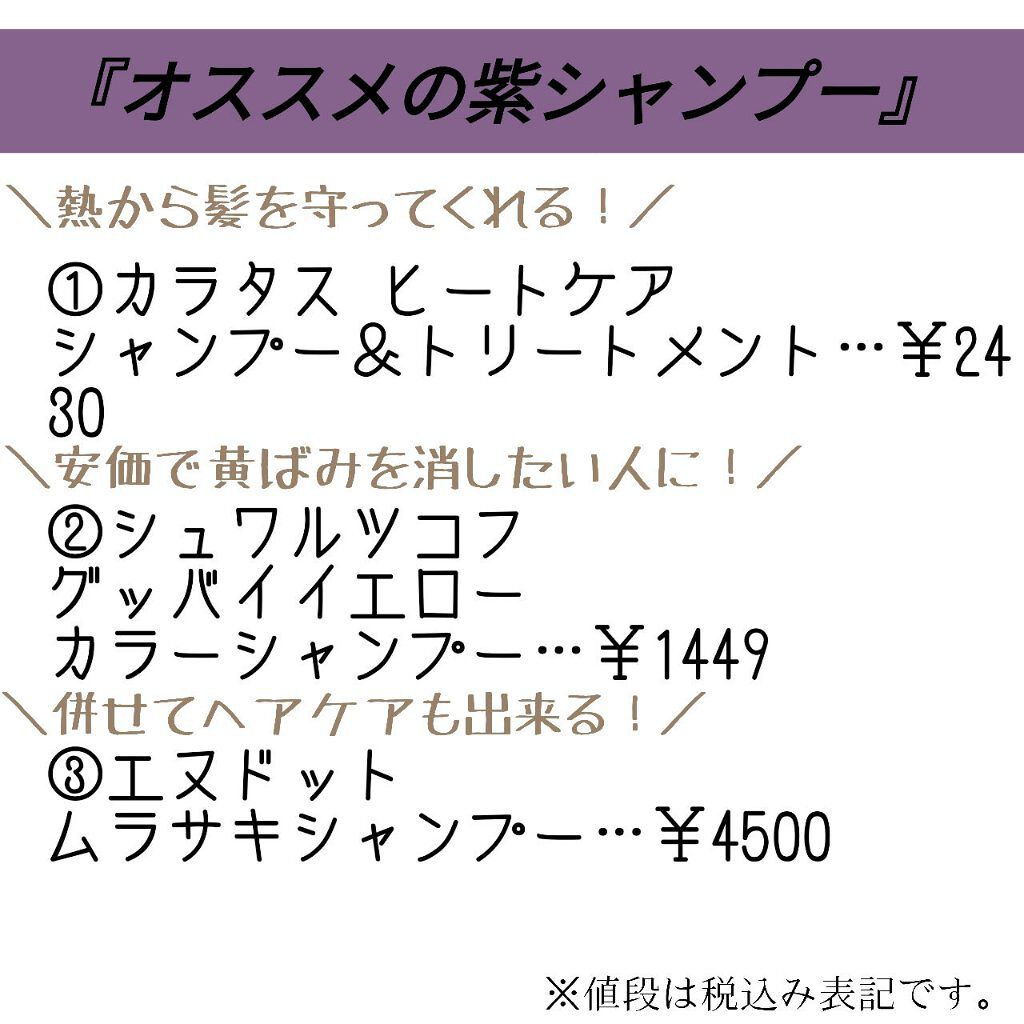 『オススメの紫シャンプー』

＼熱から髪を守ってくれる！／

①カラタス ヒートケア
シャンプー＆トリートメント…￥2430

＼安価で黄ばみを消したい人に！／

②シュワルツコフ
グッバイイエロー
カラーシャンプー…￥1449

＼併せてヘアケアも出来る！／

③エヌドット
ムラサキシャンプー…￥4500

※値段は税込み表記です。